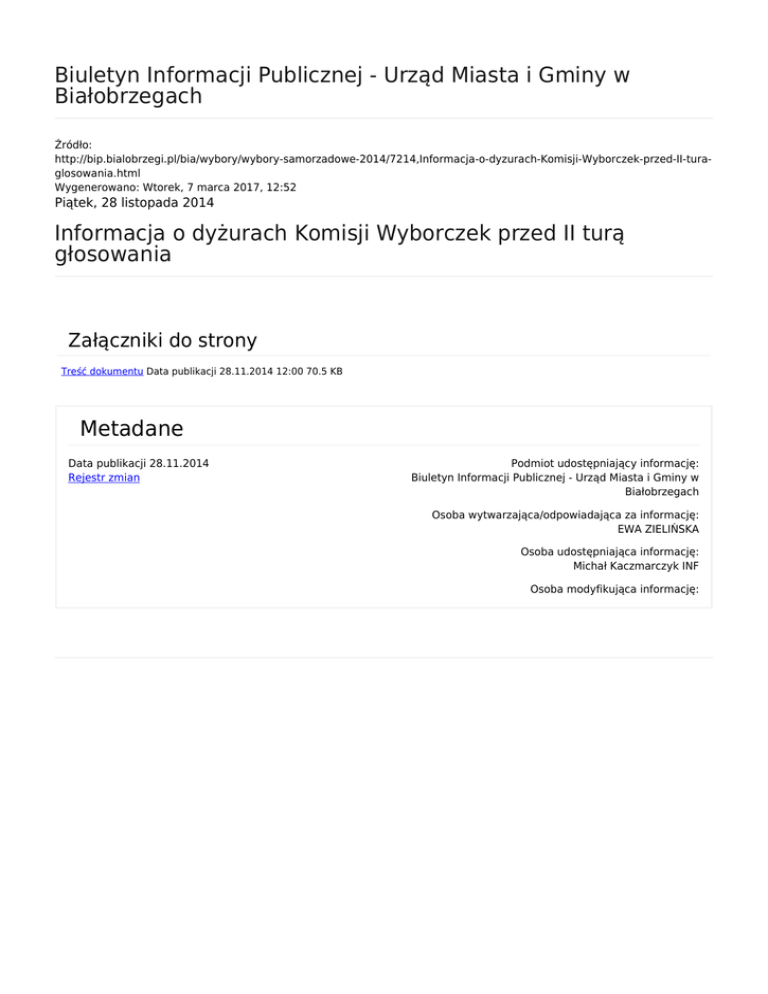 Biuletyn Informacji Publicznej - Urząd Miasta i Gminy w Białobrzegach

Źródło:
http://bip.bialobrzegi.pl/bia/wybory/wybory-samorzadowe-2014/7214,Informacja-o-dyzurach-Komisji-Wyborczek-przed-II-tura-glosowania.html
Wygenerowano: Wtorek, 7 marca 2017, 12:52
Piątek, 28 listopada 2014

Informacja o dyżurach Komisji Wyborczek przed II turą głosowania

Załączniki do strony

Treść dokumentu Data publikacji 28.11.2014 12:00 70.5 KB

Metadane

Data publikacji 28.11.2014
Rejestr zmian

Podmiot udostępniający informację:
Biuletyn Informacji Publicznej - Urząd Miasta i Gminy w Białobrzegach

Osoba wytwarzająca/odpowiadająca za informację:
EWA ZIELIŃSKA

Osoba udostępniająca informację:
Michał Kaczmarczyk INF

Osoba modyfikująca informację: